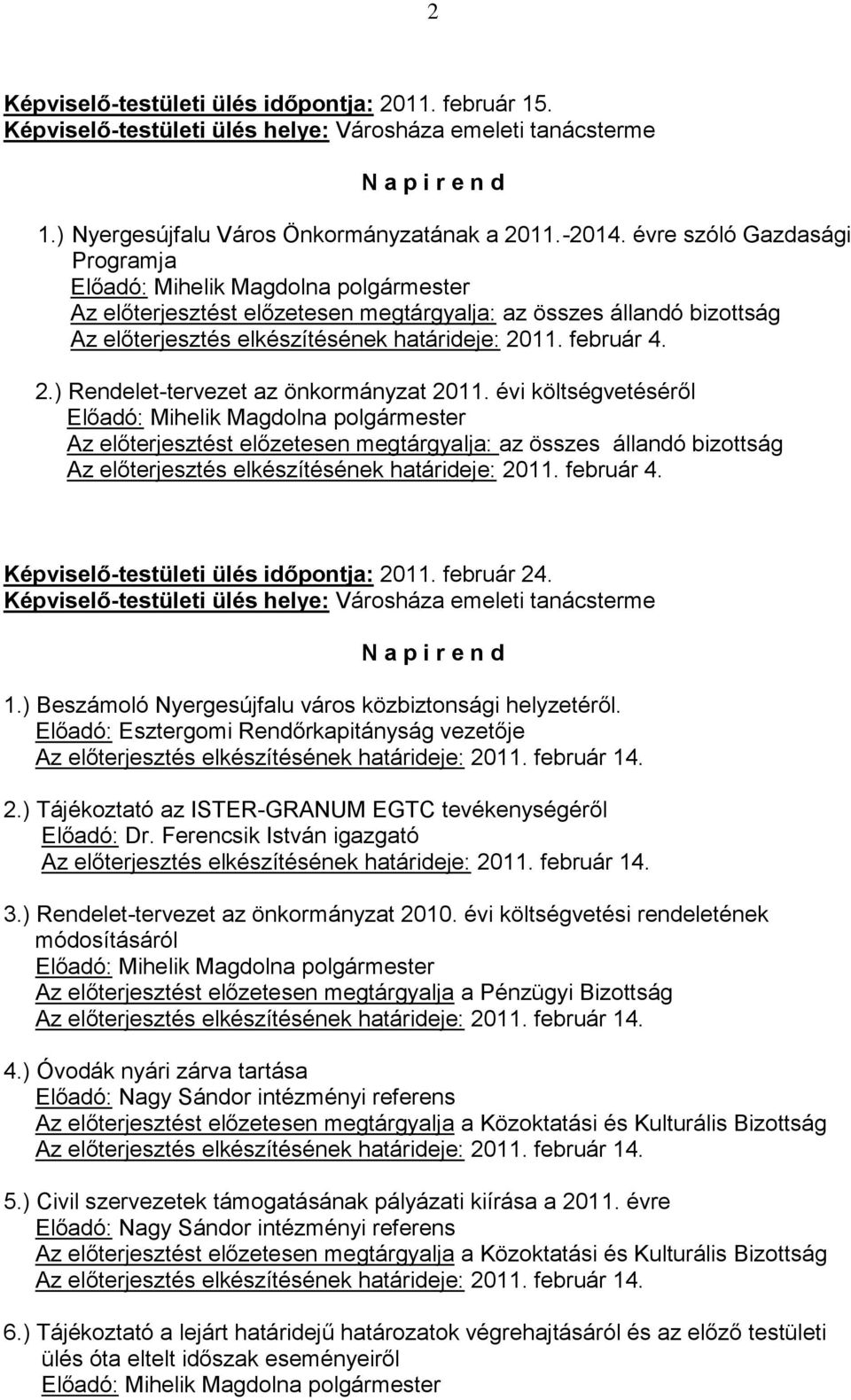 2

Képviselő-testületi ülés időpontja: 2011. február 15.
Képviselő-testületi ülés helye: Városháza emeleti tanácsterme

N a p i r e n d

1.) Nyergesújfalu Város Önkormányzatának a 2011.-2014. évre szóló Gazdasági Programja
Előadó: Mihelik Magdolna polgármester
Az előterjesztést előzetesen megtárgyalja: az összes állandó bizottság
Az előterjesztés elkészítésének határideje: 2011. február 4.

2.) Rendelet-tervezet az önkormányzat 2011. évi költségvetéséről
Előadó: Mihelik Magdolna polgármester
Az előterjesztést előzetesen megtárgyalja: az összes állandó bizottság
Az előterjesztés elkészítésének határideje: 2011. február 4.

Képviselő-testületi ülés időpontja: 2011. február 24.
Képviselő-testületi ülés helye: Városháza emeleti tanácsterme

N a p i r e n d

1.) Beszámoló Nyergesújfalu város közbiztonsági helyzetéről.
Előadó: Esztergomi Rendőrkapitányság vezetője
Az előterjesztés elkészítésének határideje: 2011. február 14.

2.) Tájékoztató az ISTER-GRANUM EGTC tevékenységéről
Előadó: Dr. Ferencsik István igazgató
Az előterjesztés elkészítésének határideje: 2011. február 14.

3.) Rendelet-tervezet az önkormányzat 2010. évi költségvetési rendeletének módosításáról
Előadó: Mihelik Magdolna polgármester
Az előterjesztést előzetesen megtárgyalja a Pénzügyi Bizottság
Az előterjesztés elkészítésének határideje: 2011. február 14.

4.) Óvodák nyári zárva tartása
Előadó: Nagy Sándor intézményi referens
Az előterjesztést előzetesen megtárgyalja a Közoktatási és Kulturális Bizottság
Az előterjesztés elkészítésének határideje: 2011. február 14.

5.) Civil szervezetek támogatásának pályázati kiírása a 2011. évre
Előadó: Nagy Sándor intézményi referens
Az előterjesztést előzetesen megtárgyalja a Közoktatási és Kulturális Bizottság
Az előterjesztés elkészítésének határideje: 2011. február 14.

6.) Tájékoztató a lejárt határidejű határozatok végrehajtásáról és az előző testületi ülés óta eltelt időszak eseményeiről
Előadó: Mihelik Magdolna polgármester